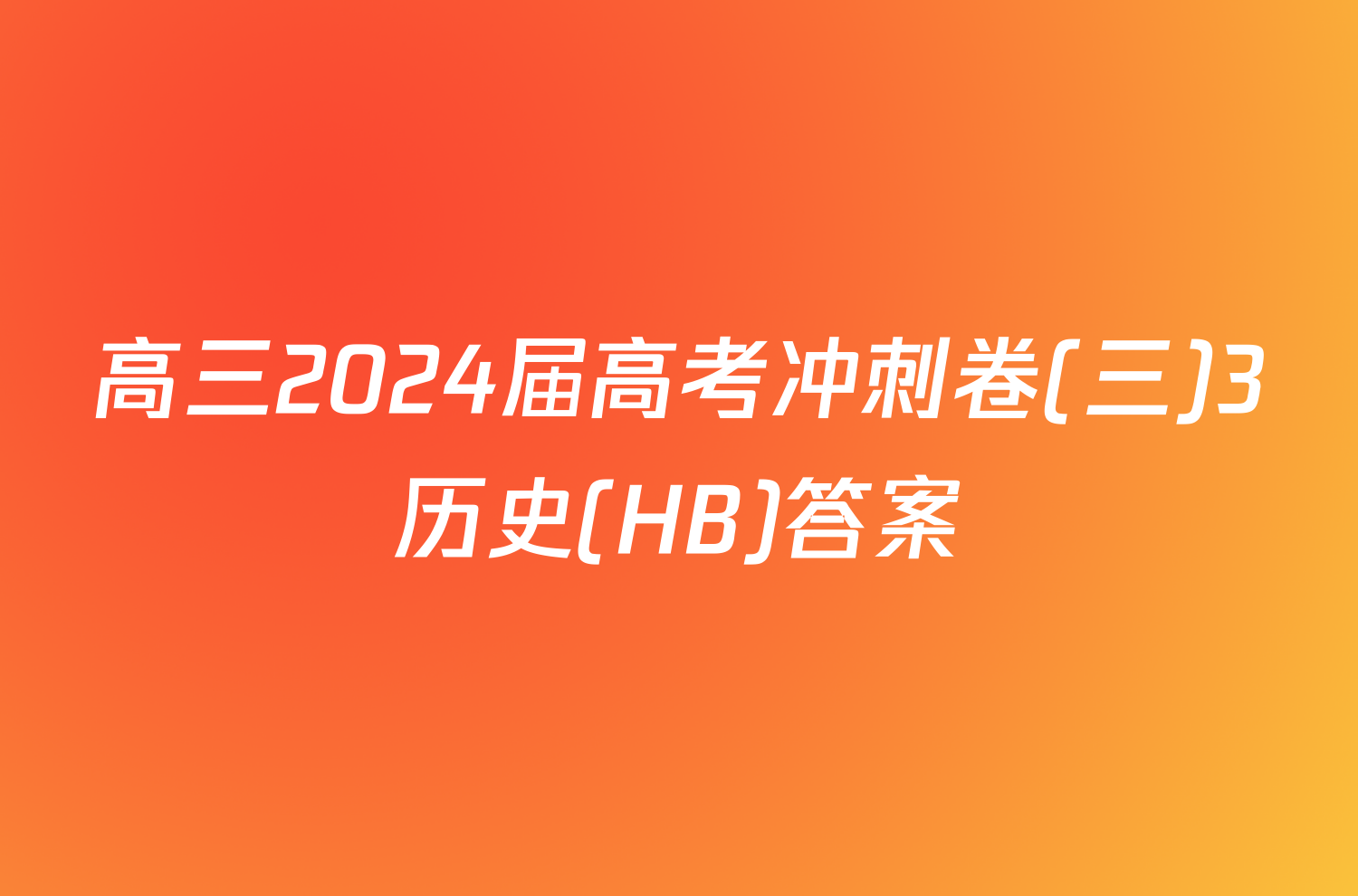 高三2024届高考冲刺卷(三)3历史(HB)答案